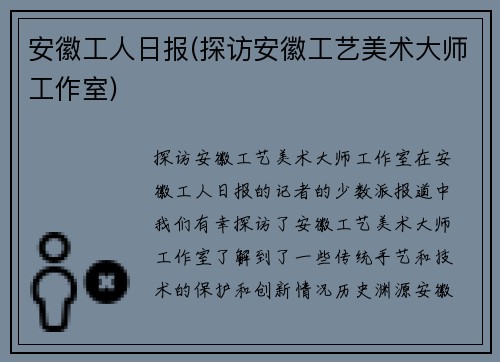 安徽工人日报(探访安徽工艺美术大师工作室)

探访安徽工艺美术大师工作室在安徽工人日报的记者的少数派报道中我们有幸探访了安徽工艺美术大师工作室了解到了一些传统手艺和技术的保护和创新情况历史渊源安徽